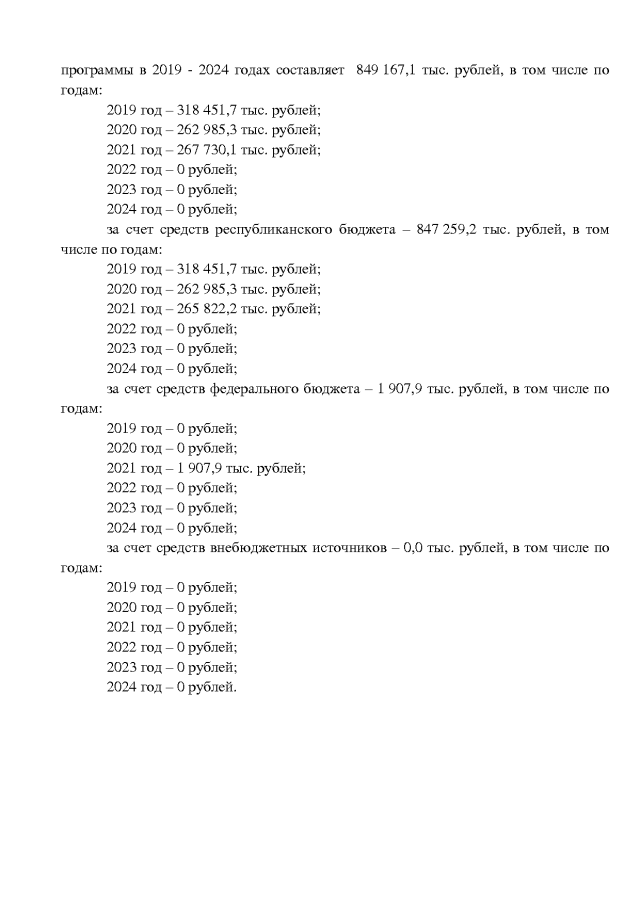 программы в 2019 - 2024 годах составляет 849 167,1 тыс. рублей, в том числе по годам:

2019 год – 318 451,7 тыс. рублей;
2020 год – 262 985,3 тыс. рублей;
2021 год – 267 730,1 тыс. рублей;
2022 год – 0 рублей;
2023 год – 0 рублей;
2024 год – 0 рублей;

за счет средств республиканского бюджета – 847 259,2 тыс. рублей, в том числе по годам:

2019 год – 318 451,7 тыс. рублей;
2020 год – 262 985,3 тыс. рублей;
2021 год – 265 822,2 тыс. рублей;
2022 год – 0 рублей;
2023 год – 0 рублей;
2024 год – 0 рублей;

за счет средств федерального бюджета – 1 907,9 тыс. рублей, в том числе по годам:

2019 год – 0 рублей;
2020 год – 0 рублей;
2021 год – 1 907,9 тыс. рублей;
2022 год – 0 рублей;
2023 год – 0 рублей;
2024 год – 0 рублей;

за счет средств внебюджетных источников – 0,0 тыс. рублей, в том числе по годам:

2019 год – 0 рублей;
2020 год – 0 рублей;
2021 год – 0 рублей;
2022 год – 0 рублей;
2023 год – 0 рублей;
2024 год – 0 рублей.